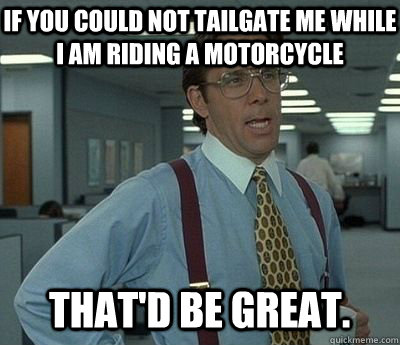 IF YOU COULD NOT TAILGATE ME WHILE I AM RIDING A MOTORCYCLE

THAT'D BE GREAT.

quickmeme.com